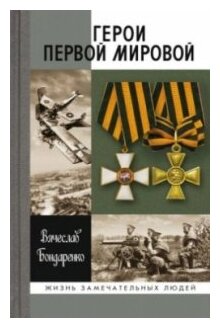 ГЕРОИ
ПЕРВОЙ МИРОВОЙ

Вячеслав
Бондаренко

ЖИЗНЬ ЗАМЕЧАТЕЛЬНЫХ ЛЮДЕЙ